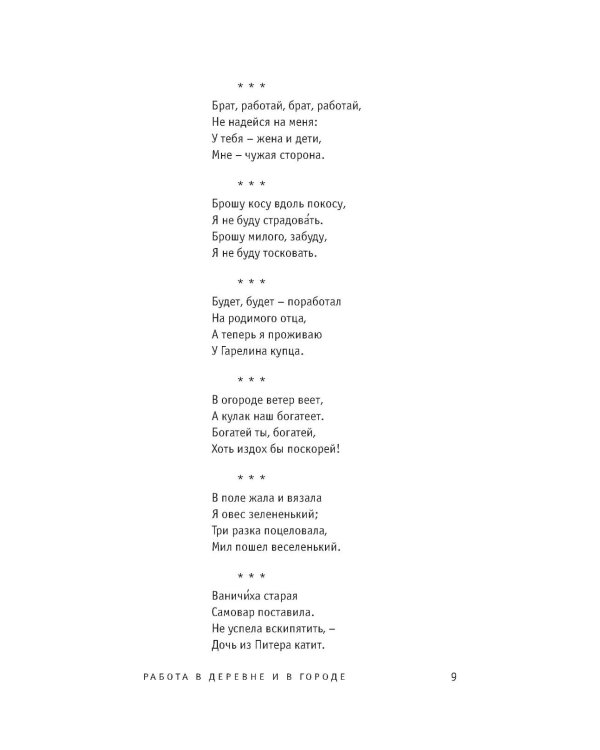 * * *

Брат, работай, брат, работай,
Не надейся на меня:
У тебя – жена и дети,
Мне – чужая сторона.

* * *

Брошу косу вдоль покосу,
Я не буду страдова́ть.
Брошу милого, забуду,
Я не буду тосковать.

* * *

Будет, будет – поработал
На родимого отца,
А теперь я проживаю
У Гарелина купца.

* * *

В огороде ветер веет,
А кулак наш богатеет.
Богатей ты, богатей,
Хоть издох бы поскорей!

* * *

В поле жала и вязала
Я овес зелененький;
Три разка поцеловала,
Мил пошел веселенький.

* * *

Ваничи́ха старая
Самовар поставила.
Не успела вскипятить, –
Дочь из Питера катит.

РАБОТА В ДЕРЕВНЕ И В ГОРОДЕ 9